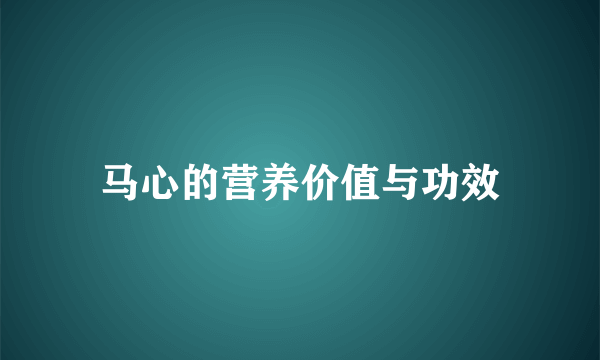 马心的营养价值与功效